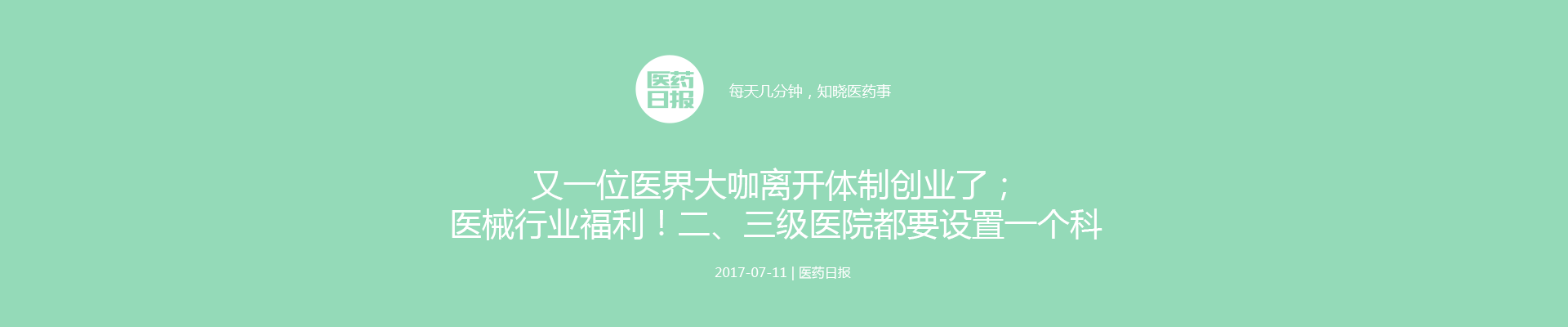 医药日报

每天几分钟，知晓医药事

又一位医界大咖离开体制创业了；
医械行业福利！二、三级医院都要设置一个科

2017-07-11 | 医药日报